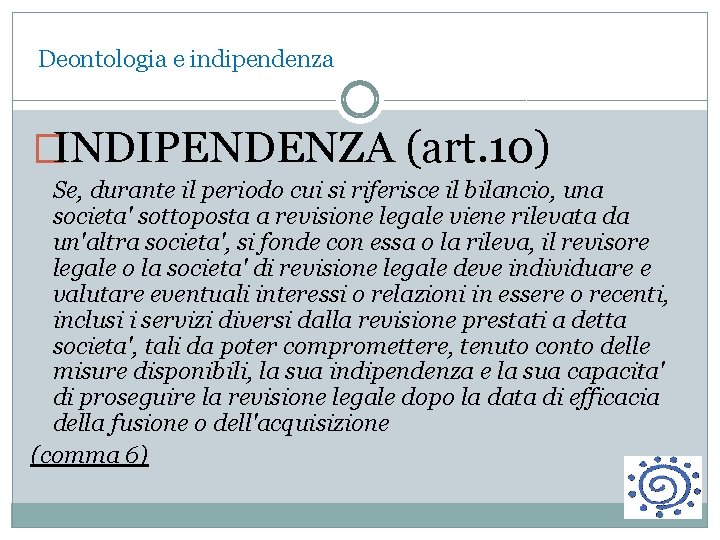 Deontologia e indipendenza

INDIPENDENZA (art.10)

Se, durante il periodo cui si riferisce il bilancio, una societa' sottoposta a revisione legale viene rilevata da un'altra societa', si fonde con essa o la rileva, il revisore legale o la societa' di revisione legale deve individuare e valutare eventuali interessi o relazioni in essere o recenti, inclusi i servizi diversi dalla revisione prestati a detta societa', tali da poter compromettere, tenuto conto delle misure disponibili, la sua indipendenza e la sua capacita' di proseguire la revisione legale dopo la data di efficacia della fusione o dell'acquisizione

(comma 6)